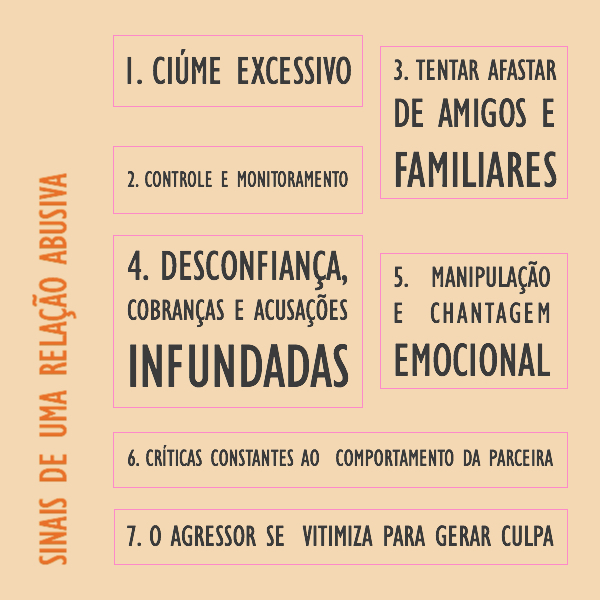 SINAIS DE UMA RELAÇÃO ABUSIVA

1. CIÚME EXCESSIVO

2. CONTROLE E MONITORAMENTO

3. TENTAR AFASTAR DE AMIGOS E FAMILIARES

4. DESCONFIANÇA, COBRANÇAS E ACUSAÇÕES INFUNDADAS

5. MANIPULAÇÃO E CHANTAGEM EMOCIONAL

6. CRÍTICAS CONSTANTES AO COMPORTAMENTO DA PARCEIRA

7. O AGRESSOR SE VITIMIZA PARA GERAR CULPA